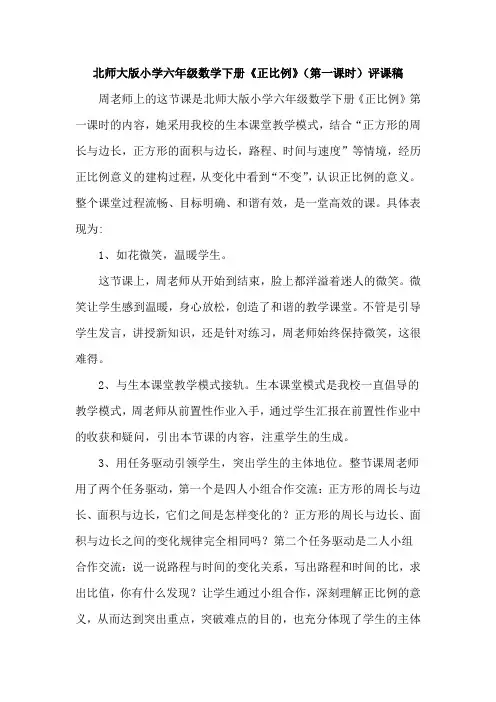 北师大版小学六年级数学下册《正比例》（第一课时）评课稿

周老师上的这节课是北师大版小学六年级数学下册《正比例》第一课时的内容，她采用我校的生本课堂教学模式，结合“正方形的周长与边长，正方形的面积与边长，路程、时间与速度”等情境，经历正比例意义的建构过程，从变化中看到“不变”，认识正比例的意义。整个课堂过程流畅、目标明确、和谐有效，是一堂高效的课。具体表现为：

1、如花微笑，温暖学生。

这节课上，周老师从开始到结束，脸上都洋溢着迷人的微笑。微笑让学生感到温暖，身心放松，创造了和谐的教学课堂。不管是引导学生发言，讲授新知识，还是针对练习，周老师始终保持微笑，这很难得。

2、与生本课堂教学模式接轨。生本课堂模式是我校一直倡导的教学模式，周老师从前置性作业入手，通过学生汇报在前置性作业中的收获和疑问，引出本节课的内容，注重学生的生成。

3、用任务驱动引领学生，突出学生的主体地位。整节课周老师用了两个任务驱动，第一个是四人小组合作交流：正方形的周长与边长、面积与边长，它们之间是怎样变化的？正方形的周长与边长、面积与边长之间的变化规律完全相同吗？第二个任务驱动是二人小组合作交流：说一说路程与时间的变化关系，写出路程和时间的比，求出比值，你有什么发现？让学生通过小组合作，深刻理解正比例的意义，从而达到突出重点，突破难点的目的，也充分体现了学生的主体